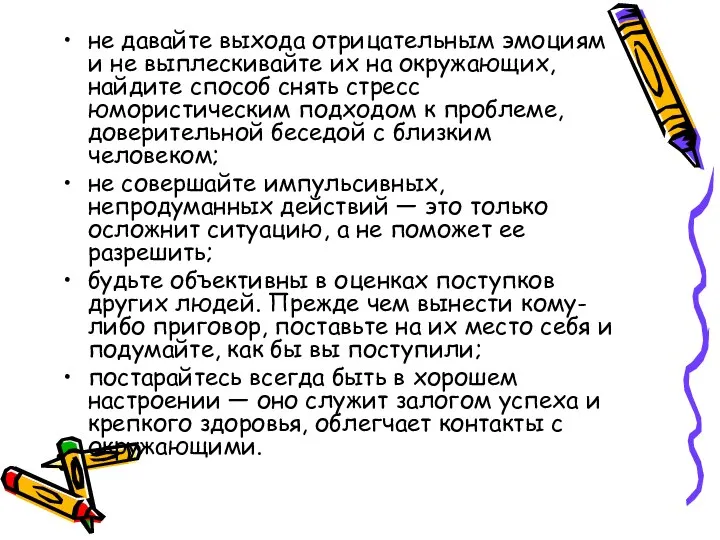 • не давайте выхода отрицательным эмоциям и не выплескивайте их на окружающих, найдите способ снять стресс юмористическим подходом к проблеме, доверительной беседой с близким человеком;

• не совершайте импульсивных, непродуманных действий — это только осложнит ситуацию, а не поможет ее разрешить;

• будьте объективны в оценках поступков других людей. Прежде чем вынести кому-либо приговор, поставьте на их место себя и подумайте, как бы вы поступили;

• постарайтесь всегда быть в хорошем настроении — оно служит залогом успеха и крепкого здоровья, облегчает контакты с окружающими.